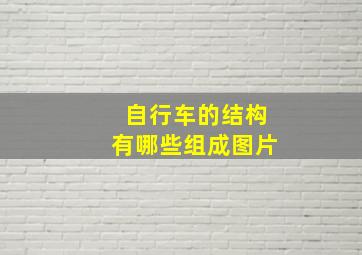 自行车的结构
有哪些组成图片